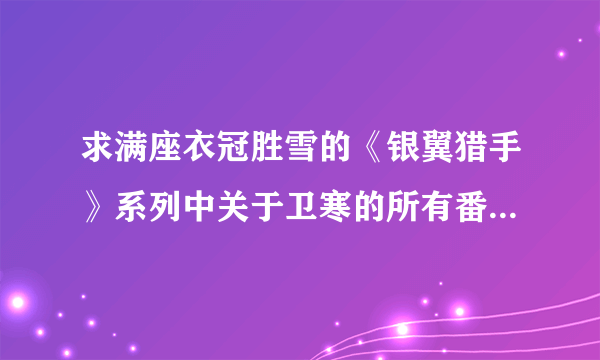 求满座衣冠胜雪的《银翼猎手》系列中关于卫寒的所有番...